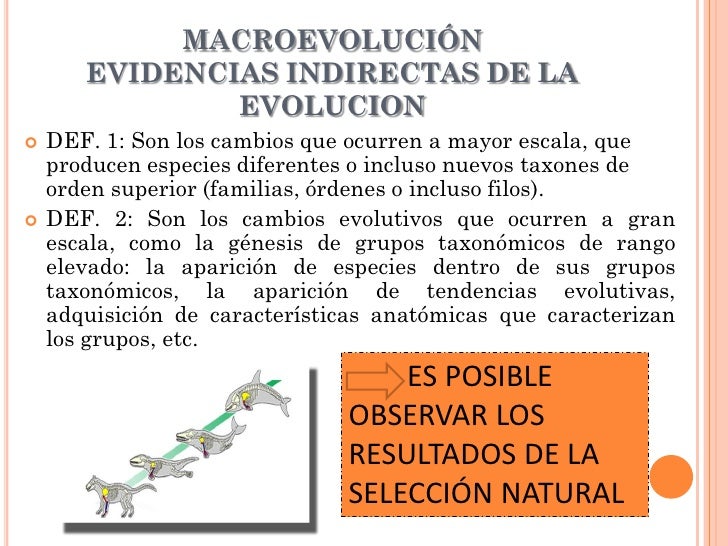 MACROEVOLUCIÓN
EVIDENCIAS INDIRECTAS DE LA EVOLUCION

DEF. 1: Son los cambios que ocurren a mayor escala, que producen especies diferentes o incluso nuevos taxones de orden superior (familias, órdenes o incluso filos).

DEF. 2: Son los cambios evolutivos que ocurren a gran escala, como la génesis de grupos taxonómicos de rango elevado: la aparición de especies dentro de sus grupos taxonómicos, la aparición de tendencias evolutivas, adquisición de características anatómicas que caracterizan los grupos, etc.

ES POSIBLE OBSERVAR LOS RESULTADOS DE LA SELECCIÓN NATURAL